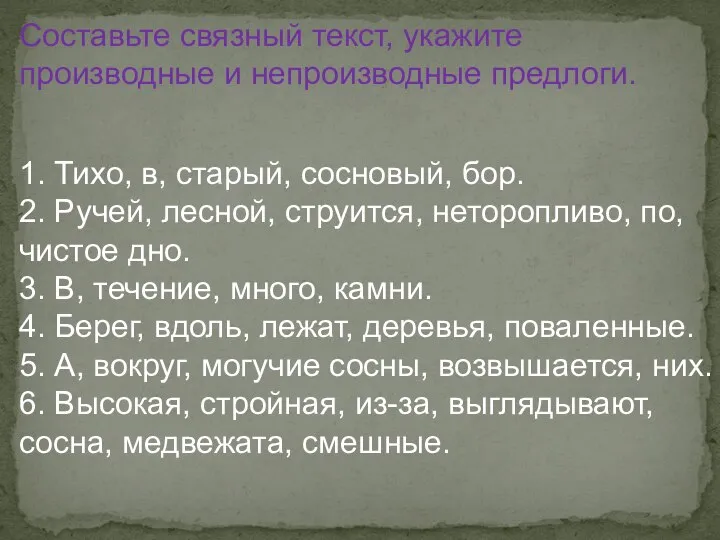 Составьте связный текст, укажите производные и непроизводные предлоги.

1. Тихо, в, старый, сосновый, бор.
2. Ручей, лесной, струится, неторопливо, по, чистое дно.
3. В, течение, много, камни.
4. Берег, вдоль, лежат, деревья, поваленные.
5. А, вокруг, могучие сосны, возвышается, них.
6. Высокая, стройная, из-за, выглядывают, сосна, медвежата, смешные.